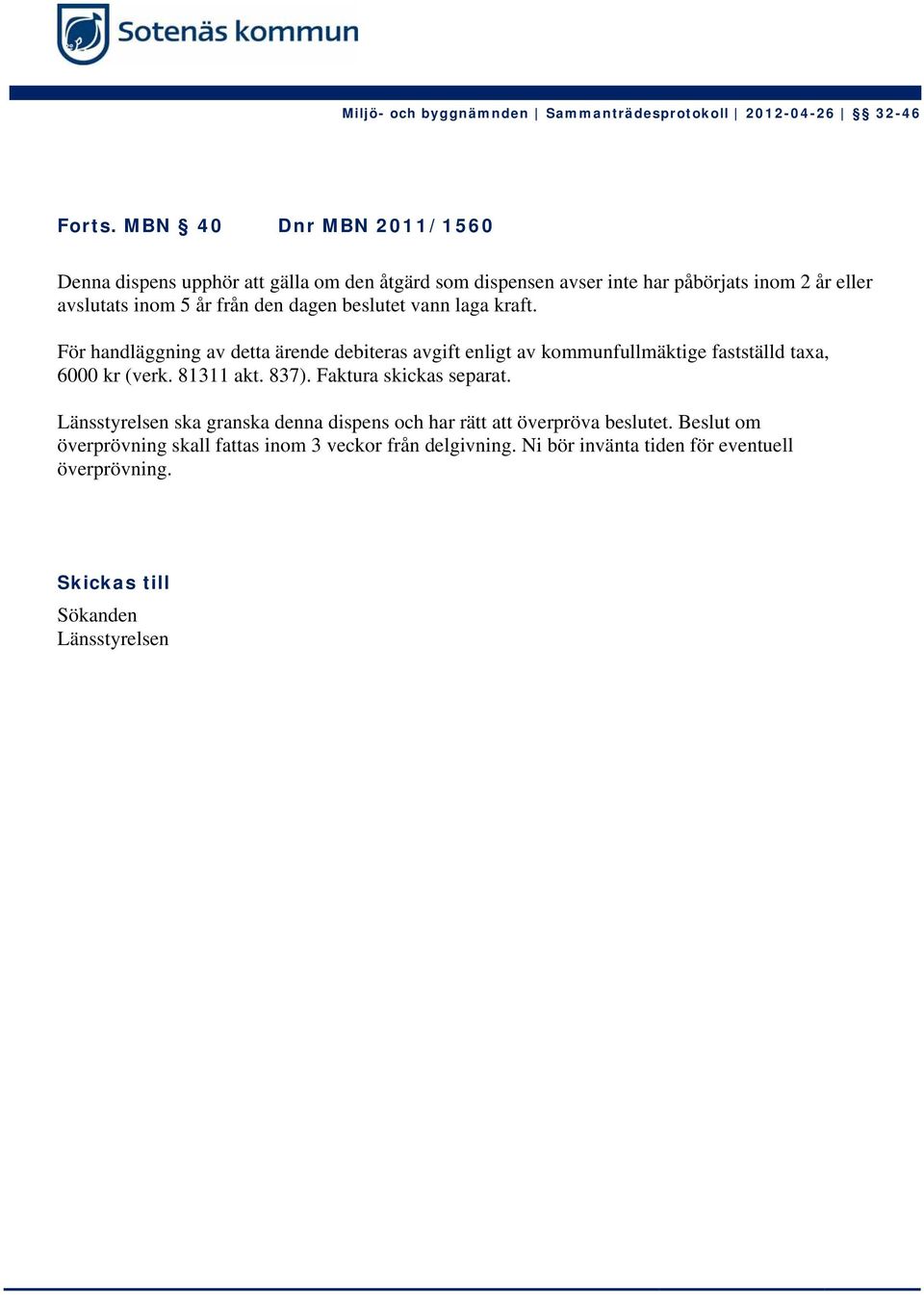 Sotenäs kommun

Miljö- och byggnämnden | Sammanträdesprotokoll | 2012-04-26 | § 32-46

Forts. MBN § 40 Dnr MBN 2011/1560

Denna dispens upphör att gälla om den åtgärd som dispensen avser inte har påbörjats inom 2 år eller avslutats inom 5 år från den dagen beslutet vann laga kraft.

För handläggning av detta ärende debiteras avgift enligt av kommunfullmäktige fastställd taxa, 6000 kr (verk. 81311 akt. 837). Faktura skickas separat.

Länsstyrelsen ska granska denna dispens och har rätt att överpröva beslutet. Beslut om överprövning skall fattas inom 3 veckor från delgivning. Ni bör invänta tiden för eventuell överprövning.

Skickas till
Sökanden
Länsstyrelsen